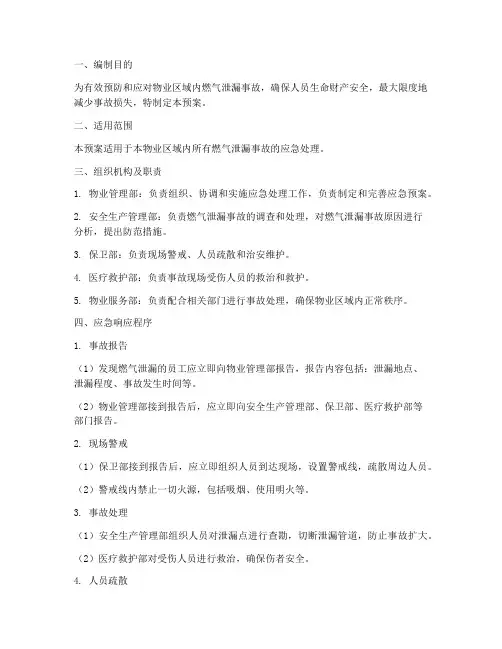 一、编制目的

为有效预防和应对物业区域内燃气泄漏事故，确保人员生命财产安全，最大限度地减少事故损失，特制定本预案。

二、适用范围

本预案适用于本物业区域内所有燃气泄漏事故的应急处理。

三、组织机构及职责

1. 物业管理部：负责组织、协调和实施应急处理工作，负责制定和完善应急预案。

2. 安全生产管理部：负责燃气泄漏事故的调查和处理，对燃气泄漏事故原因进行分析，提出防范措施。

3. 保卫部：负责现场警戒、人员疏散和治安维护。

4. 医疗救护部：负责事故现场受伤人员的救治和救护。

5. 物业服务部：负责配合相关部门进行事故处理，确保物业区域内正常秩序。

四、应急响应程序

1. 事故报告

（1）发现燃气泄漏的员工应立即向物业管理部报告，报告内容包括：泄漏地点、泄漏程度、事故发生时间等。

（2）物业管理部接到报告后，应立即向安全生产管理部、保卫部、医疗救护部等部门报告。

2. 现场警戒

（1）保卫部接到报告后，应立即组织人员到达现场，设置警戒线，疏散周边人员。

（2）警戒线内禁止一切火源，包括吸烟、使用明火等。

3. 事故处理

（1）安全生产管理部组织人员对泄漏点进行查勘，切断泄漏管道，防止事故扩大。

（2）医疗救护部对受伤人员进行救治，确保伤者安全。

4. 人员疏散